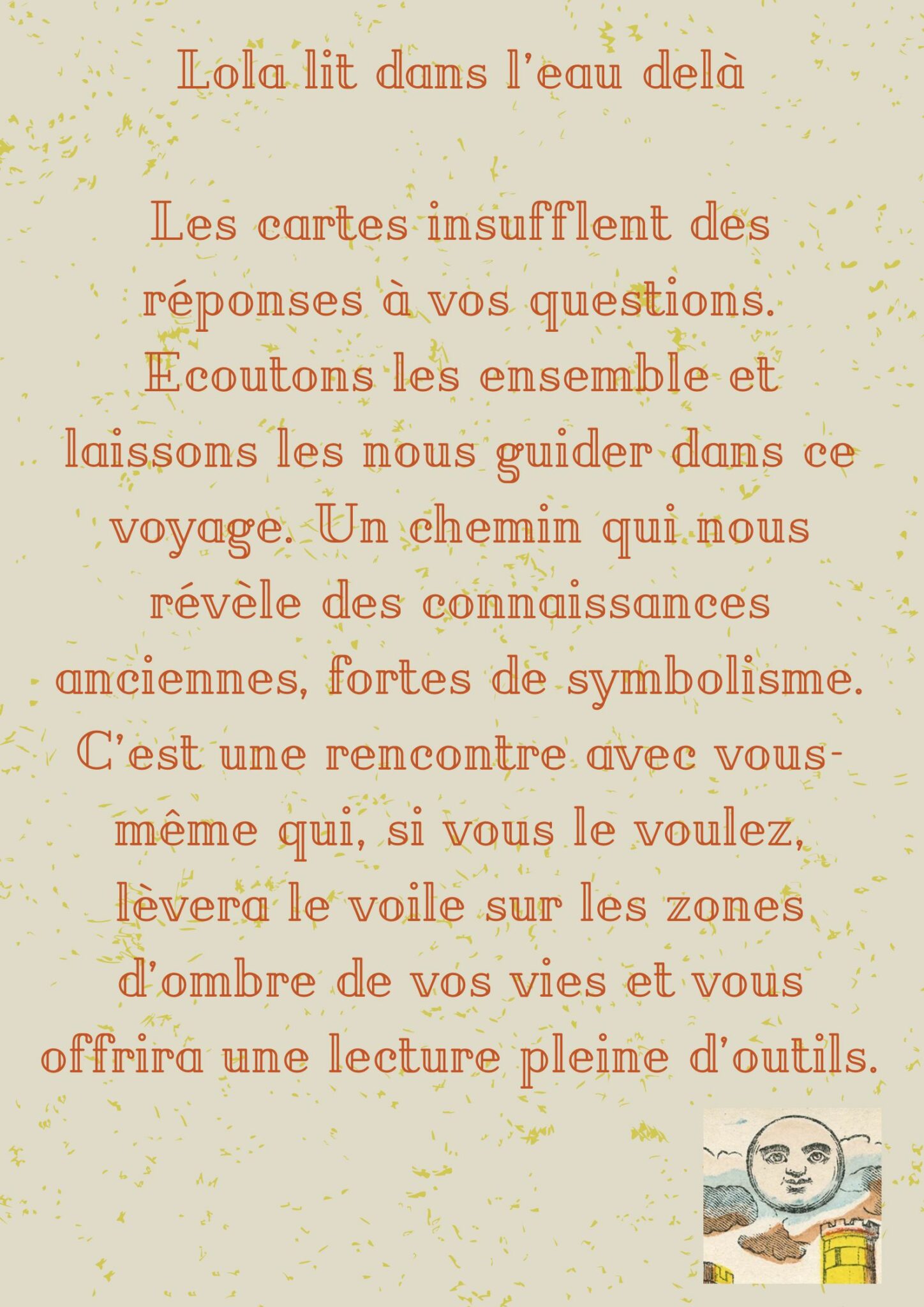 Lola lit dans l'eau delà

Les cartes insufflent des réponses à vos questions. Ecoutons les ensemble et laissons les nous guider dans ce voyage. Un chemin qui nous révèle des connaissances anciennes, fortes de symbolisme. C'est une rencontre avec vous-même qui, si vous le voulez, lèvera le voile sur les zones d'ombre de vos vies et vous offrira une lecture pleine d'outils.